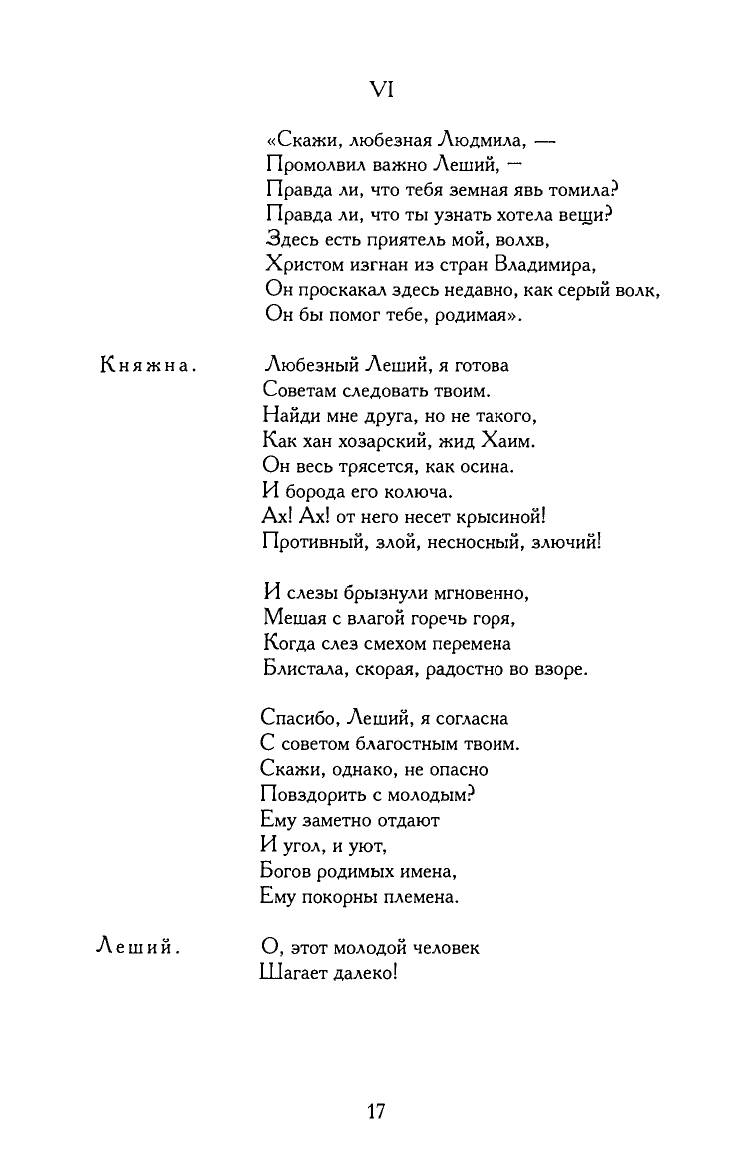 VI

«Скажи, любезная Людмила, —
Промолвил важно Леший, —
Правда ли, что тебя земная явь томила?
Правда ли, что ты узнать хотела вещи?
Здесь есть приятель мой, волхв,
Христом изгнан из стран Владимира,
Он проскакал здесь недавно, как серый волк,
Он бы помог тебе, родимая».

Княжна.

Любезный Леший, я готова
Советам следовать твоим.
Найди мне друга, но не такого,
Как хан хозарский, жид Хаим.
Он весь трясется, как осина.
И борода его колюча.
Ах! Ах! от него несет крысиной!
Противный, злой, несносный, злючий!

И слезы брызнули мгновенно,
Мешая с влагой горечь горя,
Когда слез смехом перемена
Блистала, скорая, радостно во взоре.

Спасибо, Леший, я согласна
С советом благостным твоим.
Скажи, однако, не опасно
Повздорить с молодым?
Ему заметно отдают
И угол, и уют,
Богов родимых имена,
Ему покорны племена.

Леший.

О, этот молодой человек
Шагает далеко!

17